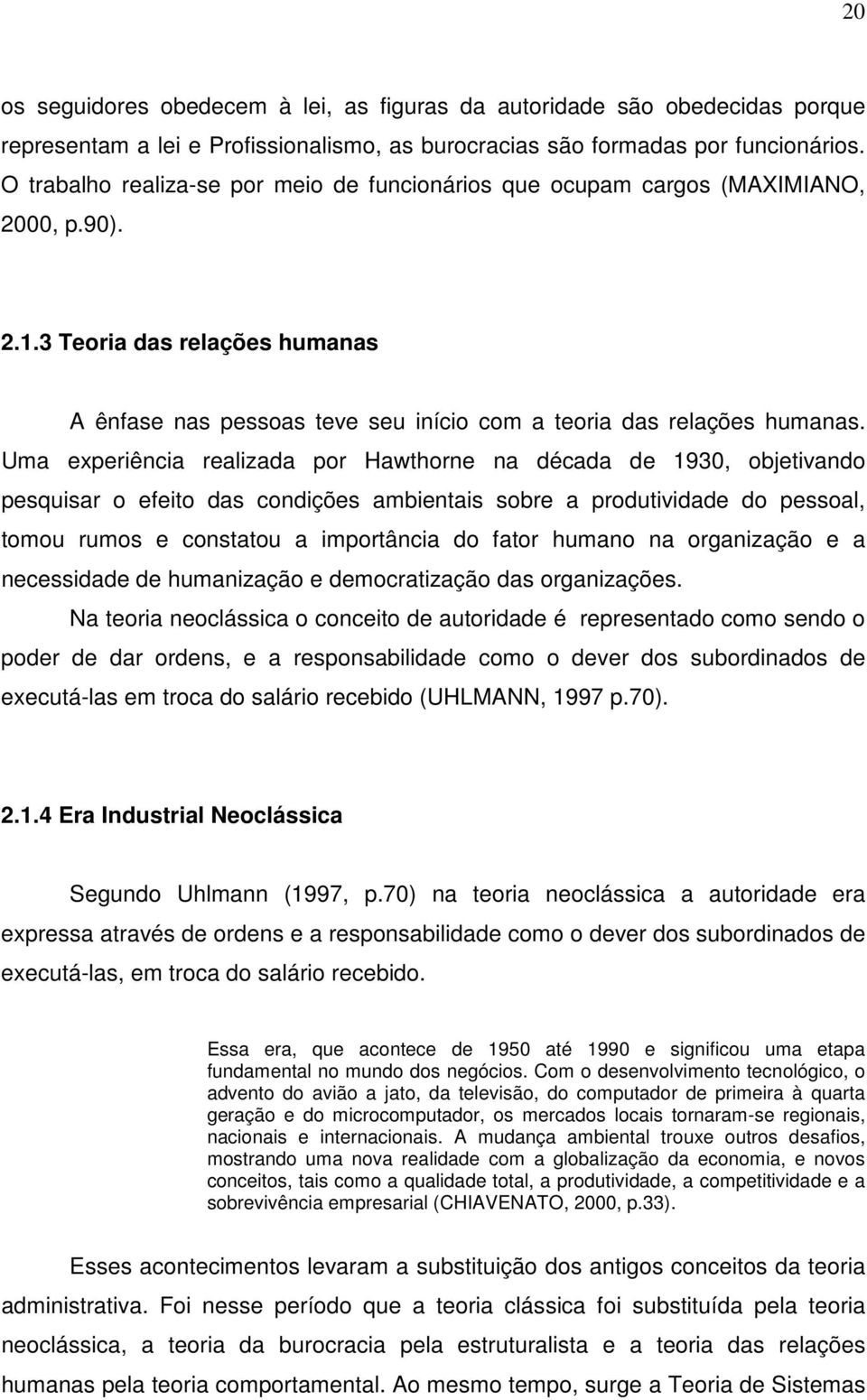 20

os seguidores obedecem à lei, as figuras da autoridade são obedecidas porque representam a lei e Profissionalismo, as burocracias são formadas por funcionários. O trabalho realiza-se por meio de funcionários que ocupam cargos (MAXIMIANO, 2000, p.90).

2.1.3 Teoria das relações humanas

A ênfase nas pessoas teve seu início com a teoria das relações humanas. Uma experiência realizada por Hawthorne na década de 1930, objetivando pesquisar o efeito das condições ambientais sobre a produtividade do pessoal, tomou rumos e constatou a importância do fator humano na organização e a necessidade de humanização e democratização das organizações.

Na teoria neoclássica o conceito de autoridade é representado como sendo o poder de dar ordens, e a responsabilidade como o dever dos subordinados de executá-las em troca do salário recebido (UHLMANN, 1997 p.70).

2.1.4 Era Industrial Neoclássica

Segundo Uhlmann (1997, p.70) na teoria neoclássica a autoridade era expressa através de ordens e a responsabilidade como o dever dos subordinados de executá-las, em troca do salário recebido.

Essa era, que acontece de 1950 até 1990 e significou uma etapa fundamental no mundo dos negócios. Com o desenvolvimento tecnológico, o advento do avião a jato, da televisão, do computador de primeira à quarta geração e do microcomputador, os mercados locais tornaram-se regionais, nacionais e internacionais. A mudança ambiental trouxe outros desafios, mostrando uma nova realidade com a globalização da economia, e novos conceitos, tais como a qualidade total, a produtividade, a competitividade e a sobrevivência empresarial (CHIAVENATO, 2000, p.33).

Esses acontecimentos levaram a substituição dos antigos conceitos da teoria administrativa. Foi nesse período que a teoria clássica foi substituída pela teoria neoclássica, a teoria da burocracia pela estruturalista e a teoria das relações humanas pela teoria comportamental. Ao mesmo tempo, surge a Teoria de Sistemas